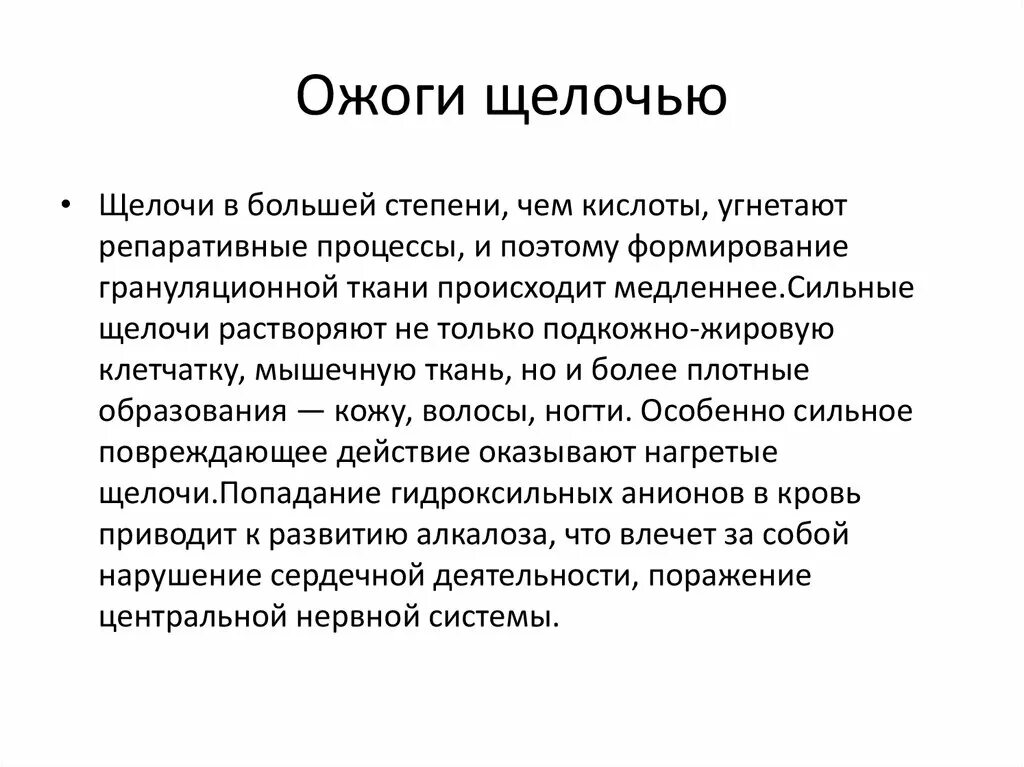 Ожоги щелочью

• Щелочи в большей степени, чем кислоты, угнетают репаративные процессы, и поэтому формирование грануляционной ткани происходит медленнее.Сильные щелочи растворяют не только подкожно-жировую клетчатку, мышечную ткань, но и более плотные образования — кожу, волосы, ногти. Особенно сильное повреждающее действие оказывают нагретые щелочи.Попадание гидроксильных анионов в кровь приводит к развитию алкалоза, что влечет за собой нарушение сердечной деятельности, поражение центральной нервной системы.